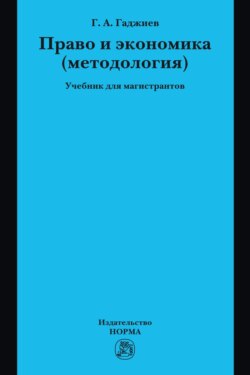 Г. А. Гаджиев

Право и экономика (методология)

Учебник для магистрантов

Издательство
НОРМА